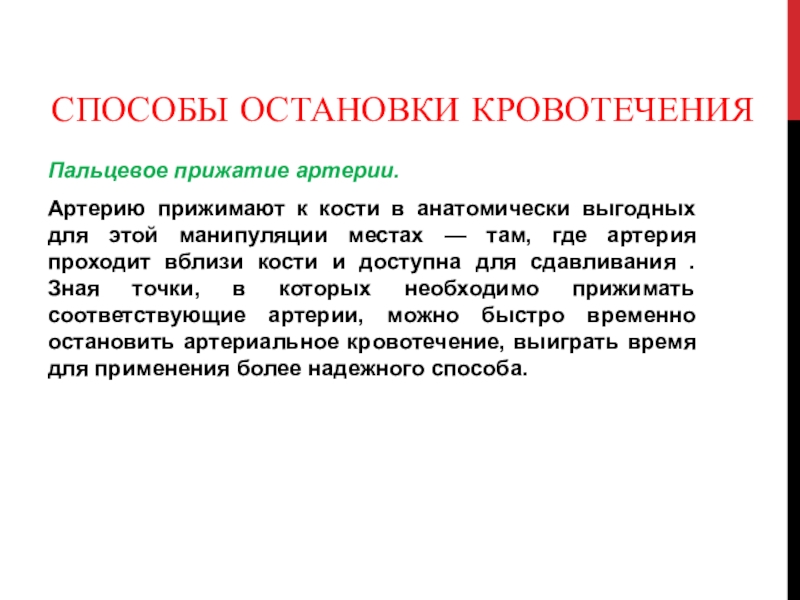 СПОСОБЫ ОСТАНОВКИ КРОВОТЕЧЕНИЯ

Пальцевое прижатие артерии.

Артерию прижимают к кости в анатомически выгодных для этой манипуляции местах — там, где артерия проходит вблизи кости и доступна для сдавливания . Зная точки, в которых необходимо прижимать соответствующие артерии, можно быстро временно остановить артериальное кровотечение, выиграть время для применения более надежного способа.